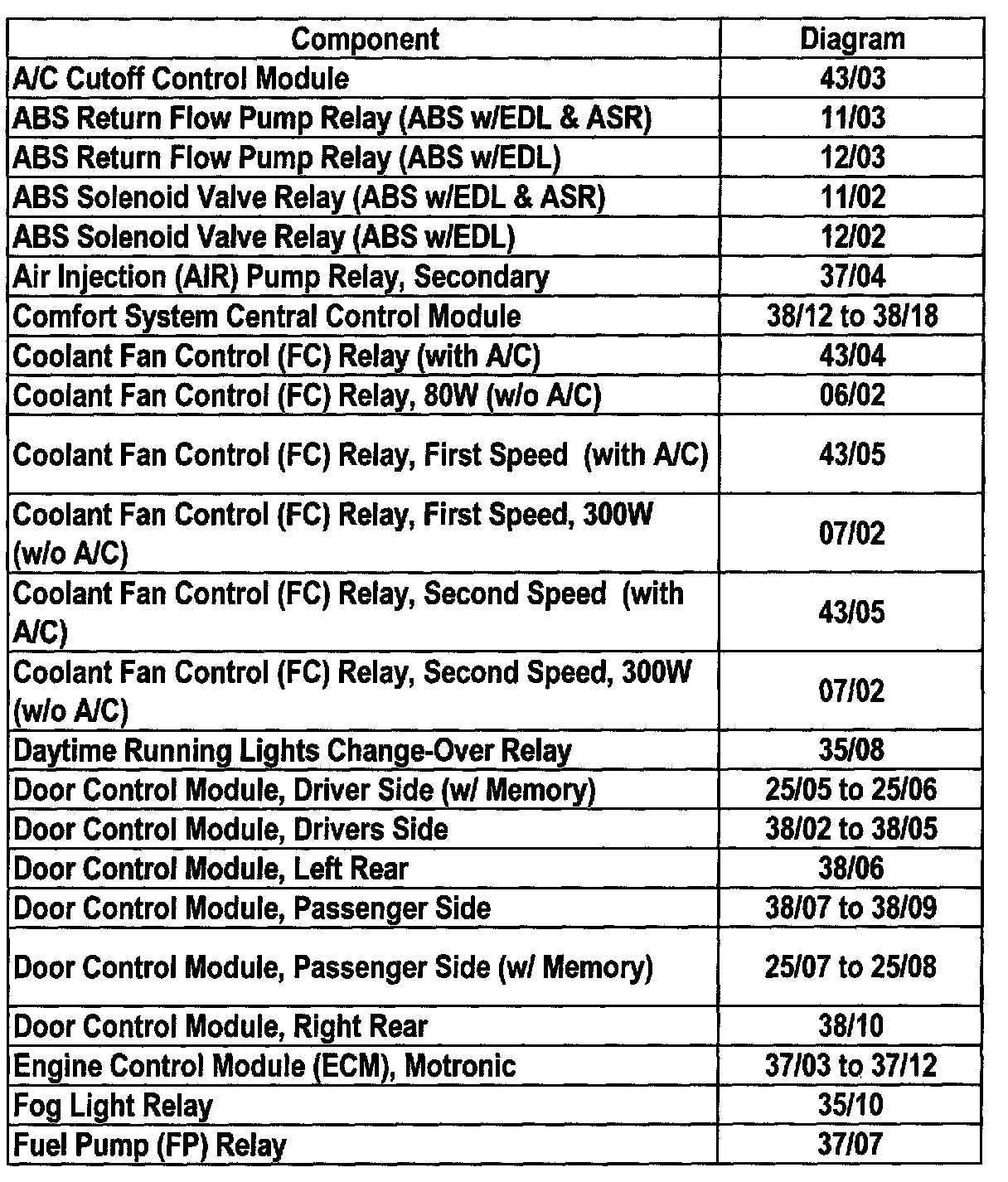 | Component | Diagram |
|---|---|
| A/C Cutoff Control Module | 43/03 |
| ABS Return Flow Pump Relay (ABS w/EDL & ASR) | 11/03 |
| ABS Return Flow Pump Relay (ABS w/EDL) | 12/03 |
| ABS Solenoid Valve Relay (ABS w/EDL & ASR) | 11/02 |
| ABS Solenoid Valve Relay (ABS w/EDL) | 12/02 |
| Air Injection (AIR) Pump Relay, Secondary | 37/04 |
| Comfort System Central Control Module | 38/12 to 38/18 |
| Coolant Fan Control (FC) Relay (with A/C) | 43/04 |
| Coolant Fan Control (FC) Relay, 80W (w/o A/C) | 06/02 |
| Coolant Fan Control (FC) Relay, First Speed (with A/C) | 43/05 |
| Coolant Fan Control (FC) Relay, First Speed, 300W (w/o A/C) | 07/02 |
| Coolant Fan Control (FC) Relay, Second Speed (with A/C) | 43/05 |
| Coolant Fan Control (FC) Relay, Second Speed, 300W (w/o A/C) | 07/02 |
| Daytime Running Lights Change-Over Relay | 35/08 |
| Door Control Module, Driver Side (w/ Memory) | 25/05 to 25/06 |
| Door Control Module, Drivers Side | 38/02 to 38/05 |
| Door Control Module, Left Rear | 38/06 |
| Door Control Module, Passenger Side | 38/07 to 38/09 |
| Door Control Module, Passenger Side (w/ Memory) | 25/07 to 25/08 |
| Door Control Module, Right Rear | 38/10 |
| Engine Control Module (ECM), Motronic | 37/03 to 37/12 |
| Fog Light Relay | 35/10 |
| Fuel Pump (FP) Relay | 37/07 |